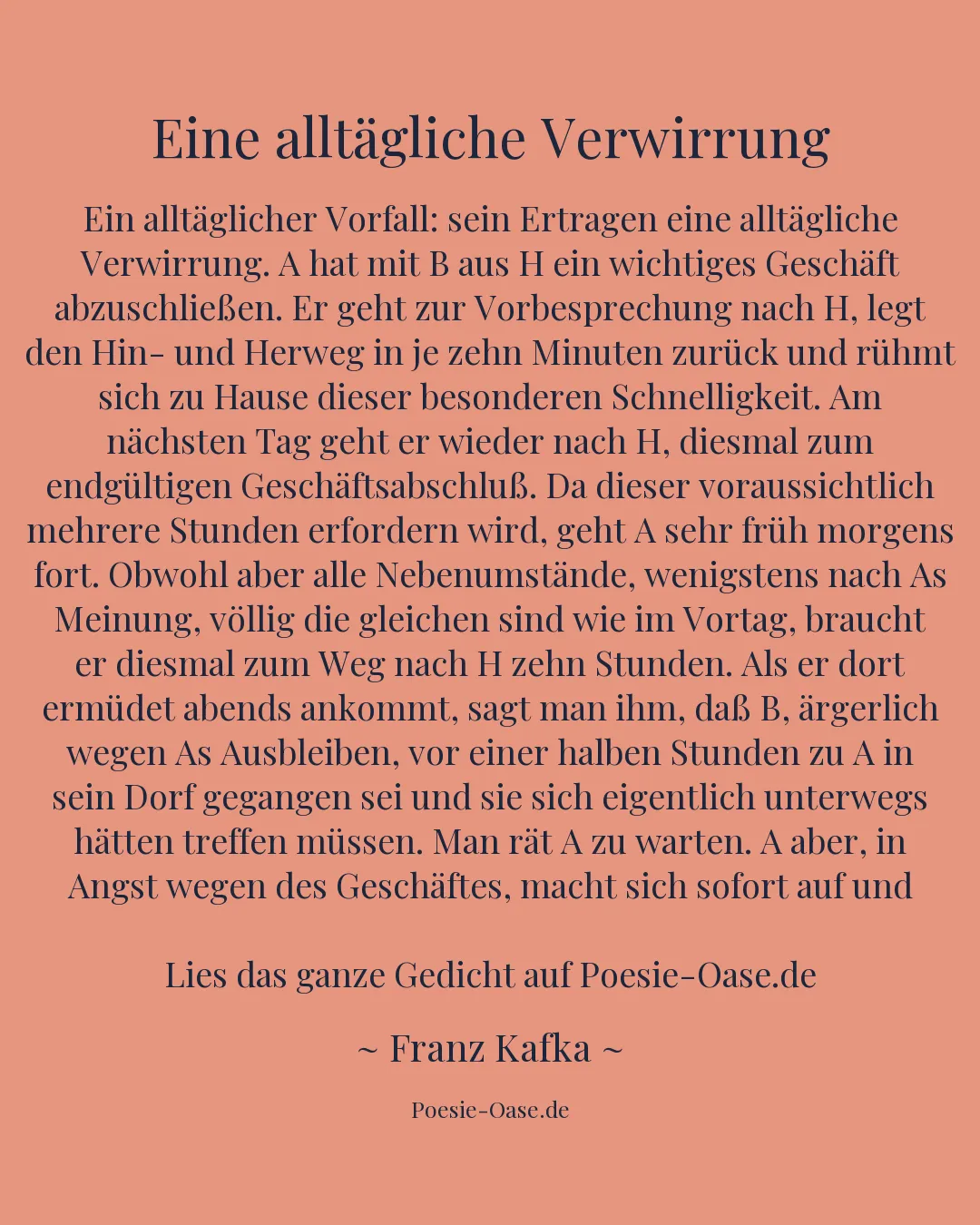 Eine alltägliche Verwirrung

Ein alltäglicher Vorfall: sein Ertragen eine alltägliche Verwirrung. A hat mit B aus H ein wichtiges Geschäft abzuschließen. Er geht zur Vorbesprechung nach H, legt den Hin- und Herweg in je zehn Minuten zurück und rühmt sich zu Hause dieser besonderen Schnelligkeit. Am nächsten Tag geht er wieder nach H, diesmal zum endgültigen Geschäftsabschluß. Da dieser voraussichtlich mehrere Stunden erfordern wird, geht A sehr früh morgens fort. Obwohl aber alle Nebenumstände, wenigstens nach As Meinung, völlig die gleichen sind wie im Vortag, braucht er diesmal zum Weg nach H zehn Stunden. Als er dort ermüdet abends ankommt, sagt man ihm, daß B, ärgerlich wegen As Ausbleiben, vor einer halben Stunden zu A in sein Dorf gegangen sei und sie sich eigentlich unterwegs hätten treffen müssen. Man rät A zu warten. A aber, in Angst wegen des Geschäftes, macht sich sofort auf und

Lies das ganze Gedicht auf Poesie-Oase.de

~ Franz Kafka ~

Poesie-Oase.de